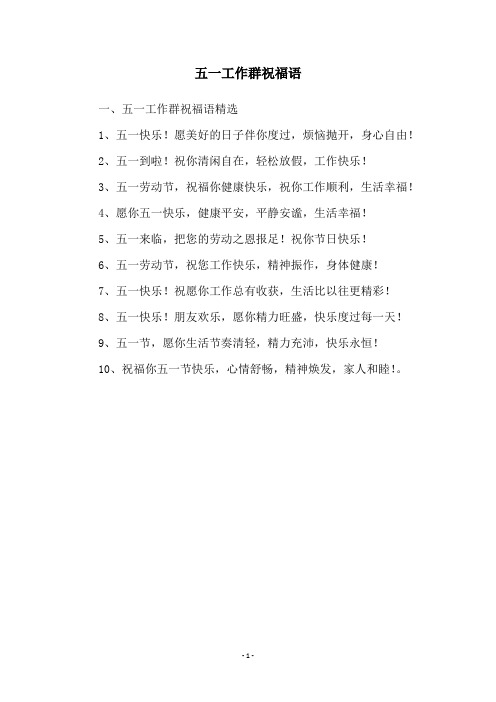 五一工作群祝福语

一、五一工作群祝福语精选

1、五一快乐！愿美好的日子伴你度过，烦恼抛开，身心自由！

2、五一到啦！祝你清闲自在，轻松放假，工作快乐！

3、五一劳动节，祝福你健康快乐，祝你工作顺利，生活幸福！

4、愿你五一快乐，健康平安，平静安谧，生活幸福！

5、五一来临，把您的劳动之恩报足！祝你节日快乐！

6、五一劳动节，祝您工作快乐，精神振作，身体健康！

7、五一快乐！祝愿你工作总有收获，生活比以往更精彩！

8、五一快乐！朋友欢乐，愿你精力旺盛，快乐度过每一天！

9、五一节，愿你生活节奏清轻，精力充沛，快乐永恒！

10、祝福你五一节快乐，心情舒畅，精神焕发，家人和睦！。

- 1 -